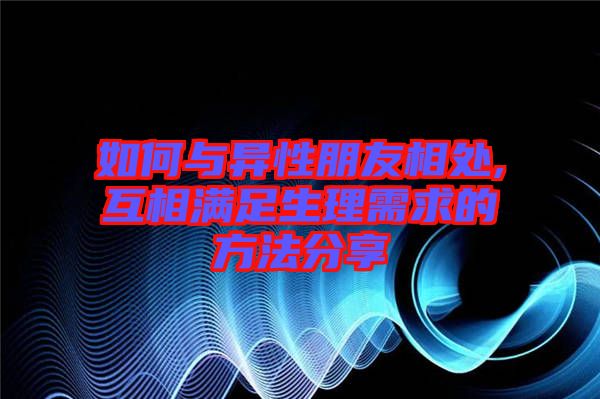 如何与异性朋友相处，互相满足生理需求的方法分享